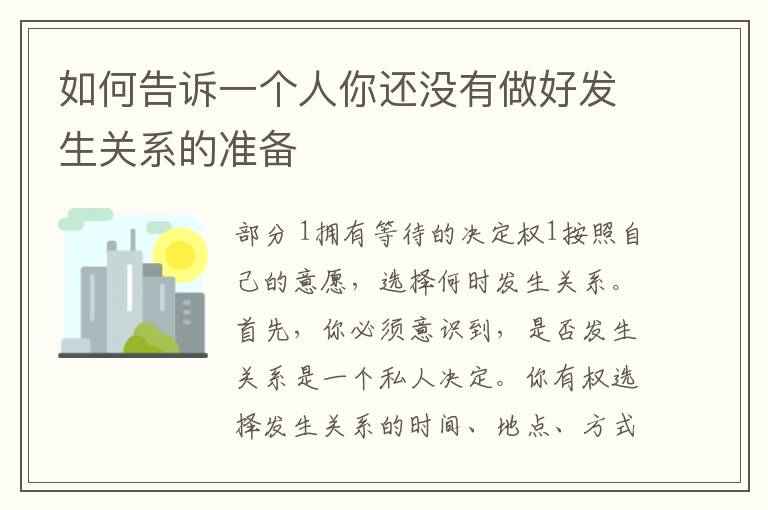 如何告诉一个人你还没有做好发生关系的准备

部分 1拥有等待的决定权1按照自己的意愿，选择何时发生关系。首先，你必须意识到，是否发生关系是一个私人决定。你有权选择发生关系的时间、地点、方式